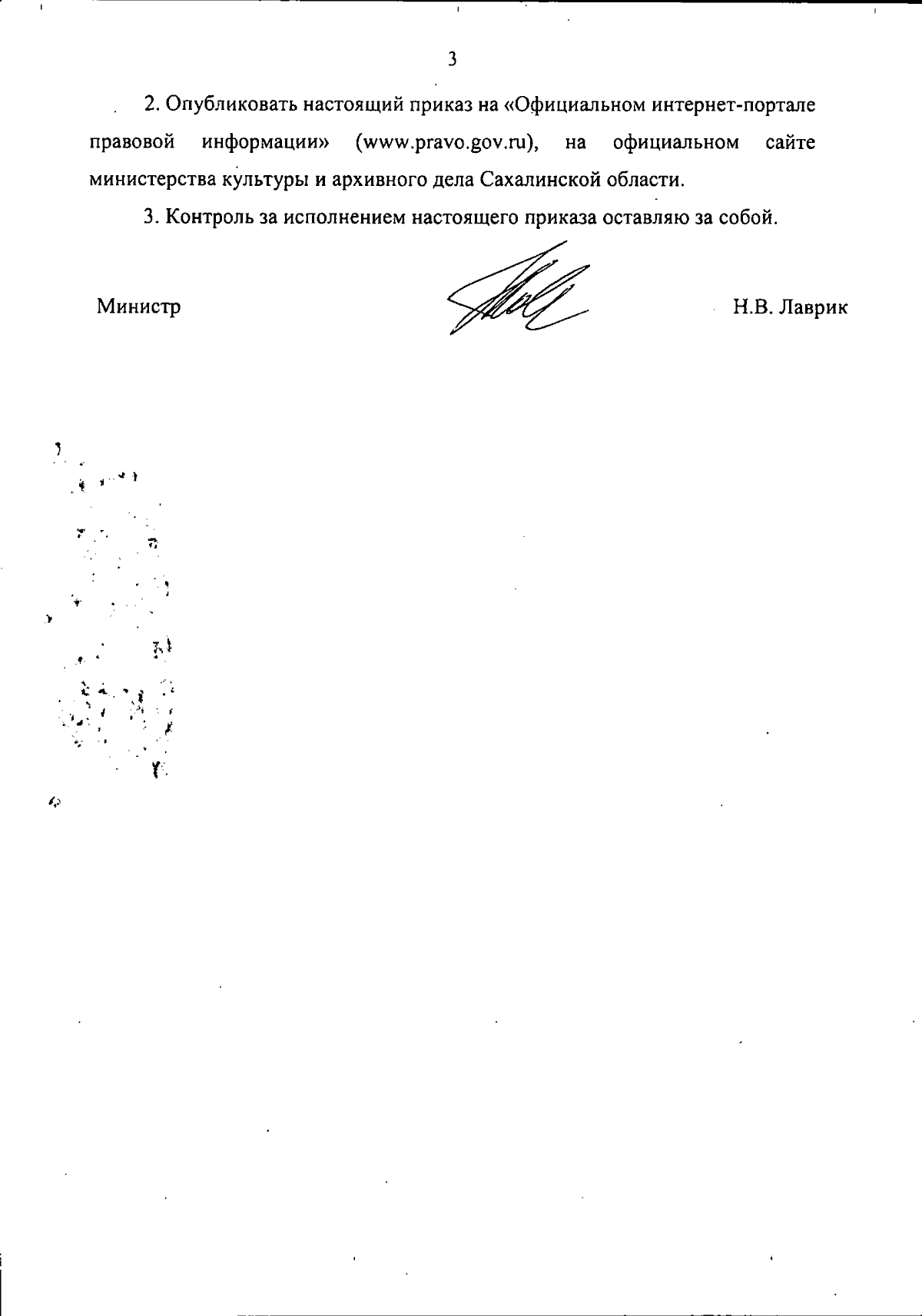 3

2. Опубликовать настоящий приказ на «Официальном интернет-портале правовой информации» (www.pravo.gov.ru), на официальном сайте министерства культуры и архивного дела Сахалинской области.

3. Контроль за исполнением настоящего приказа оставляю за собой.

Министр Н.В. Лаврик